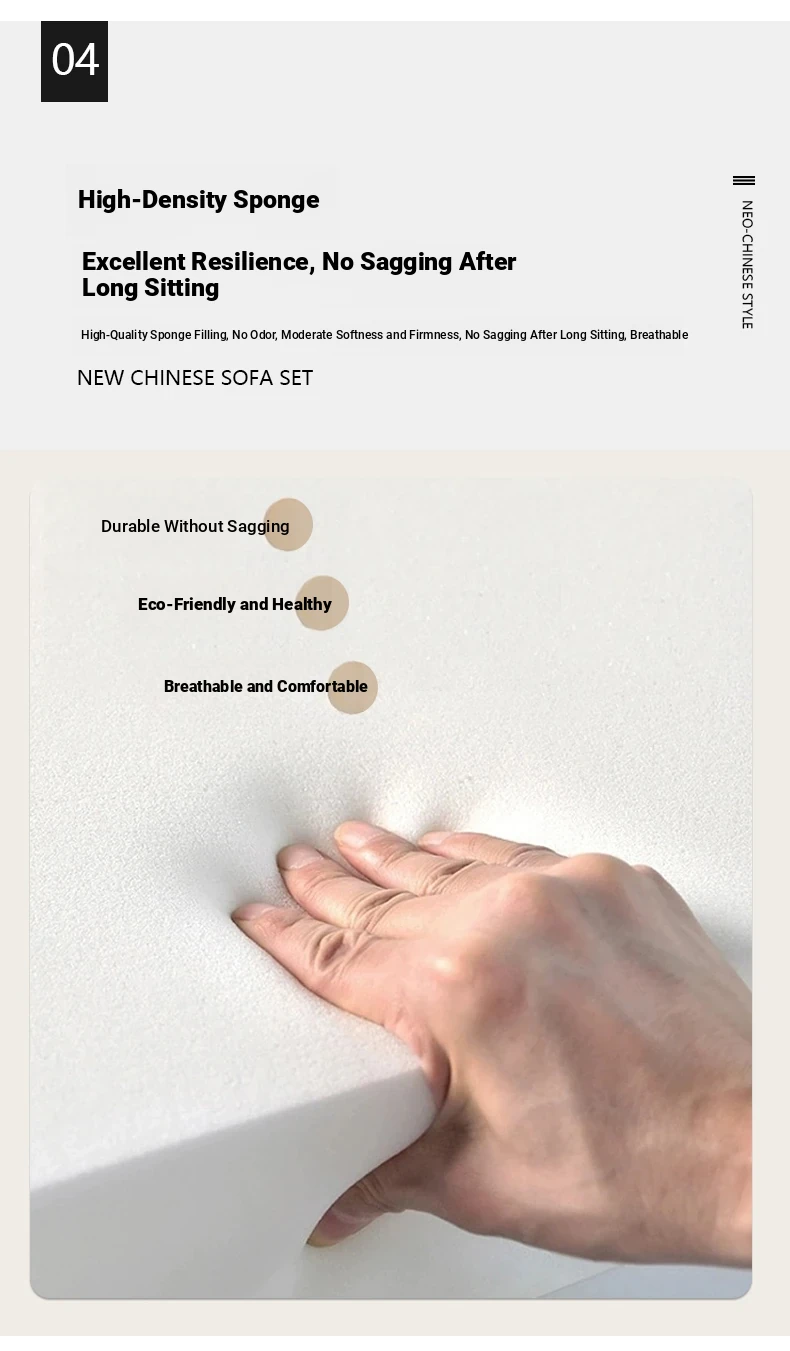 04

High-Density Sponge

Excellent Resilience, No Sagging After Long Sitting

High-Quality Sponge Filling, No Odor, Moderate Softness and Firmness, No Sagging After Long Sitting, Breathable

NEW CHINESE SOFA SET

NEO-CHINESE STYLE

Durable Without Sagging

Eco-Friendly and Healthy

Breathable and Comfortable